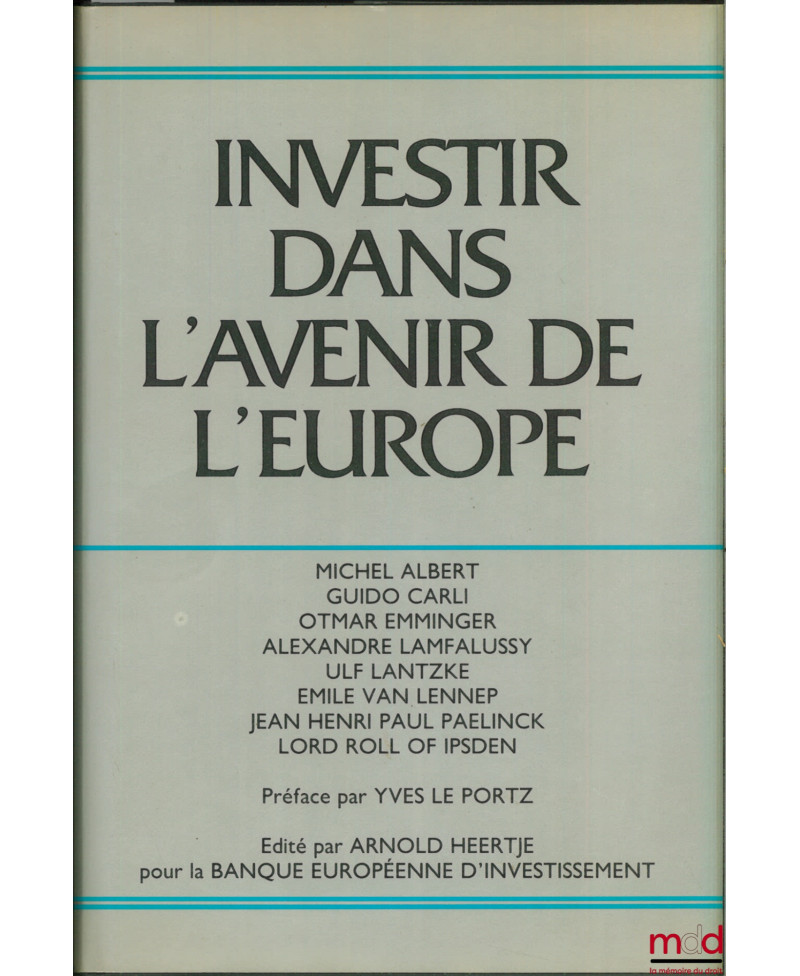 INVESTIR DANS L'AVENIR DE L'EUROPE

MICHEL ALBERT
GUIDO CARLI
OTMAR EMMINGER
ALEXANDRE LAMFALUSSY
ULF LANTZKE
EMILE VAN LENNEP
JEAN HENRI PAUL PAELINCK
LORD ROLL OF IPSDEN

Préface par YVES LE PORTZ

Edité par ARNOLD HEERTJE
pour la BANQUE EUROPÉENNE D'INVESTISSEMENT

mdd
la mémoire du droit